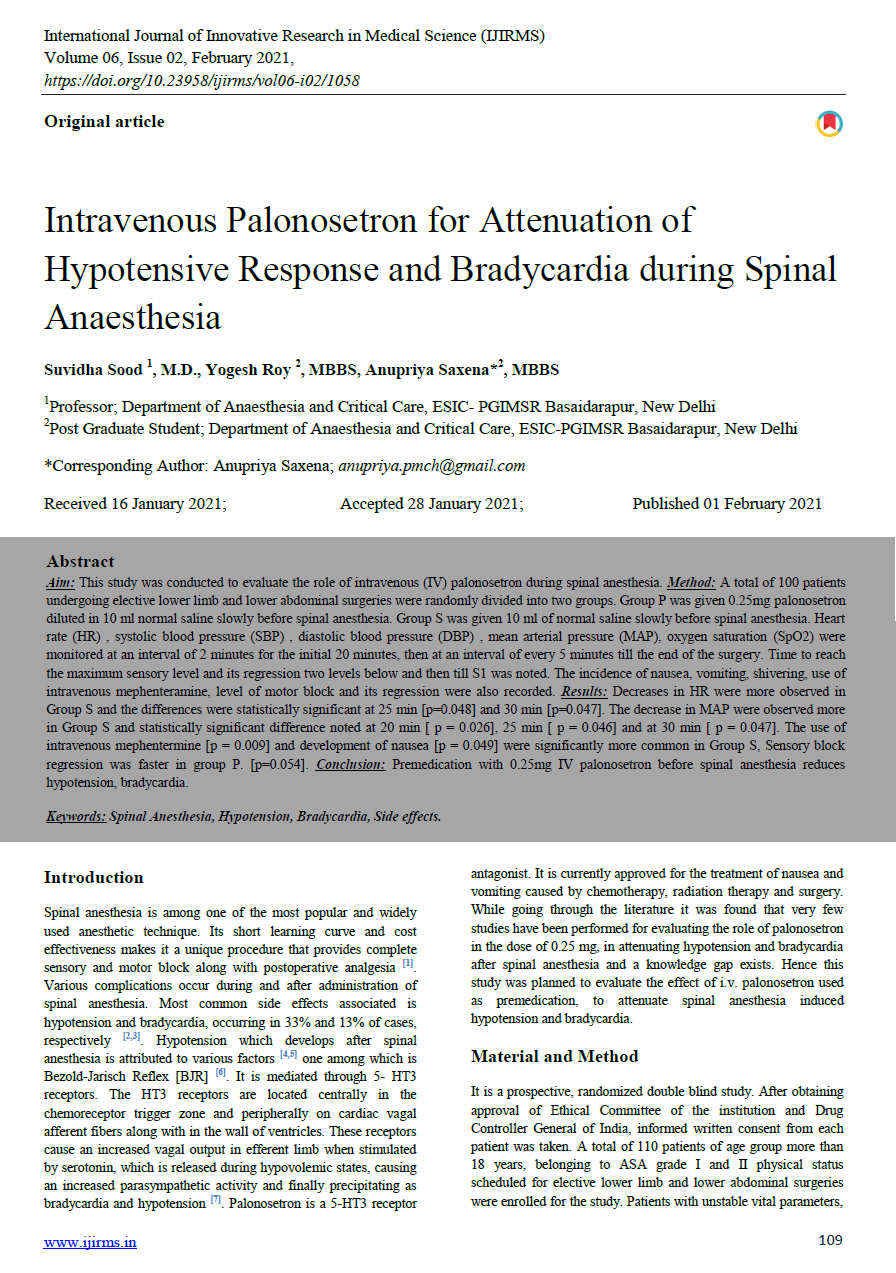 International Journal of Innovative Research in Medical Science (IJIRMS)
Volume 06, Issue 02, February 2021,
https://doi.org/10.23958/ijirms/vol06-i02/1058

Original article

Intravenous Palonosetron for Attenuation of Hypotensive Response and Bradycardia during Spinal Anaesthesia

Suvidha Sood $^{1}$, M.D., Yogesh Roy $^{2}$, MBBS, Anupriya Saxena*$^{2}$, MBBS

$^{1}$Professor; Department of Anaesthesia and Critical Care, ESIC- PGIMSR Basaidarapur, New Delhi
$^{2}$Post Graduate Student; Department of Anaesthesia and Critical Care, ESIC-PGIMSR Basaidarapur, New Delhi

*Corresponding Author: Anupriya Saxena; anupriya.pmch@gmail.com

Received 16 January 2021; Accepted 28 January 2021; Published 01 February 2021

Abstract
Aim: This study was conducted to evaluate the role of intravenous (IV) palonosetron during spinal anesthesia. Method: A total of 100 patients undergoing elective lower limb and lower abdominal surgeries were randomly divided into two groups. Group P was given 0.25mg palonosetron diluted in 10 ml normal saline slowly before spinal anesthesia. Group S was given 10 ml of normal saline slowly before spinal anesthesia. Heart rate (HR) , systolic blood pressure (SBP) , diastolic blood pressure (DBP) , mean arterial pressure (MAP), oxygen saturation (SpO2) were monitored at an interval of 2 minutes for the initial 20 minutes, then at an interval of every 5 minutes till the end of the surgery. Time to reach the maximum sensory level and its regression two levels below and then till S1 was noted. The incidence of nausea, vomiting, shivering, use of intravenous mephenteramine, level of motor block and its regression were also recorded. Results: Decreases in HR were more observed in Group S and the differences were statistically significant at 25 min [p=0.048] and 30 min [p=0.047]. The decrease in MAP were observed more in Group S and statistically significant difference noted at 20 min [ p = 0.026], 25 min [ p = 0.046] and at 30 min [ p = 0.047]. The use of intravenous mephentermine [p = 0.009] and development of nausea [p = 0.049] were significantly more common in Group S, Sensory block regression was faster in group P. [p=0.054]. Conclusion: Premedication with 0.25mg IV palonosetron before spinal anesthesia reduces hypotension, bradycardia.

Keywords: Spinal Anesthesia, Hypotension, Bradycardia, Side effects.

Introduction

Spinal anesthesia is among one of the most popular and widely used anesthetic technique. Its short learning curve and cost effectiveness makes it a unique procedure that provides complete sensory and motor block along with postoperative analgesia $^{[1]}$. Various complications occur during and after administration of spinal anesthesia. Most common side effects associated is hypotension and bradycardia, occurring in 33% and 13% of cases, respectively $^{[2,3]}$. Hypotension which develops after spinal anesthesia is attributed to various factors $^{[4,5]}$ one among which is Bezold-Jarisch Reflex [BJR] $^{[6]}$. It is mediated through 5- HT3 receptors. The HT3 receptors are located centrally in the chemoreceptor trigger zone and peripherally on cardiac vagal afferent fibers along with in the wall of ventricles. These receptors cause an increased vagal output in efferent limb when stimulated by serotonin, which is released during hypovolemic states, causing an increased parasympathetic activity and finally precipitating as bradycardia and hypotension $^{[7]}$. Palonosetron is a 5-HT3 receptor antagonist. It is currently approved for the treatment of nausea and vomiting caused by chemotherapy, radiation therapy and surgery. While going through the literature it was found that very few studies have been performed for evaluating the role of palonosetron in the dose of 0.25 mg, in attenuating hypotension and bradycardia after spinal anesthesia and a knowledge gap exists. Hence this study was planned to evaluate the effect of i.v. palonosetron used as premedication, to attenuate spinal anesthesia induced hypotension and bradycardia.

Material and Method

It is a prospective, randomized double blind study. After obtaining approval of Ethical Committee of the institution and Drug Controller General of India, informed written consent from each patient was taken. A total of 110 patients of age group more than 18 years, belonging to ASA grade I and II physical status scheduled for elective lower limb and lower abdominal surgeries were enrolled for the study. Patients with unstable vital parameters,

www.ijirms.in 109